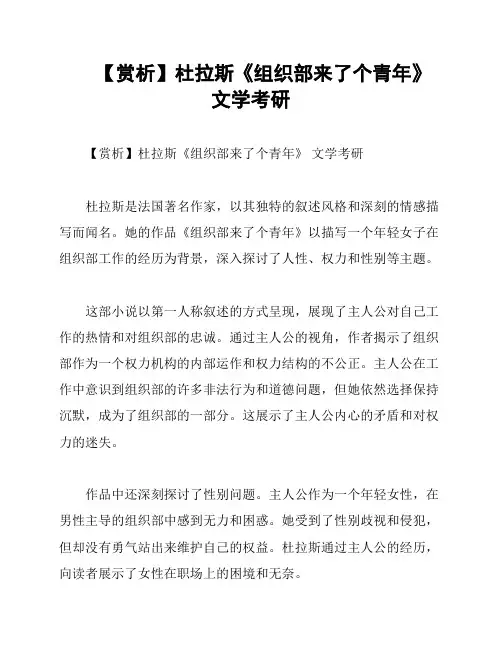 【赏析】杜拉斯《组织部来了个青年》文学考研

【赏析】杜拉斯《组织部来了个青年》 文学考研

杜拉斯是法国著名作家，以其独特的叙述风格和深刻的情感描写而闻名。她的作品《组织部来了个青年》以描写一个年轻女子在组织部工作的经历为背景，深入探讨了人性、权力和性别等主题。

这部小说以第一人称叙述的方式呈现，展现了主人公对自己工作的热情和对组织部的忠诚。通过主人公的视角，作者揭示了组织部作为一个权力机构的内部运作和权力结构的不公正。主人公在工作中意识到组织部的许多非法行为和道德问题，但她依然选择保持沉默，成为了组织部的一部分。这展示了主人公内心的矛盾和对权力的迷失。

作品中还深刻探讨了性别问题。主人公作为一个年轻女性，在男性主导的组织部中感到无力和困惑。她受到了性别歧视和侵犯，但却没有勇气站出来维护自己的权益。杜拉斯通过主人公的经历，向读者展示了女性在职场上的困境和无奈。